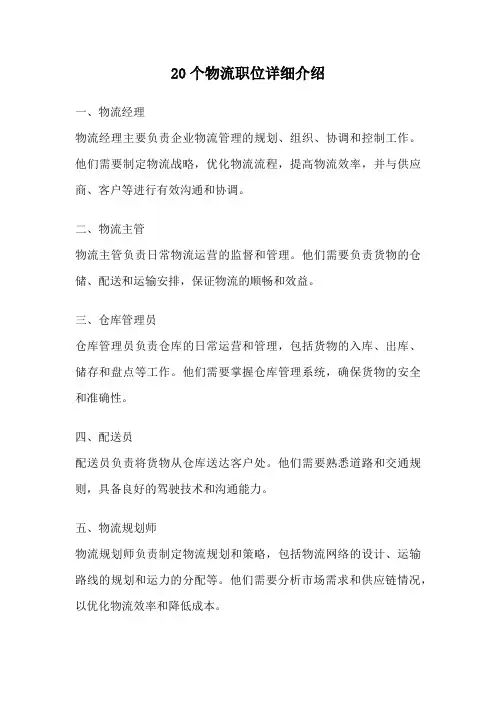 20个物流职位详细介绍

一、物流经理

物流经理主要负责企业物流管理的规划、组织、协调和控制工作。他们需要制定物流战略，优化物流流程，提高物流效率，并与供应商、客户等进行有效沟通和协调。

二、物流主管

物流主管负责日常物流运营的监督和管理。他们需要负责货物的仓储、配送和运输安排，保证物流的顺畅和效益。

三、仓库管理员

仓库管理员负责仓库的日常运营和管理，包括货物的入库、出库、储存和盘点等工作。他们需要掌握仓库管理系统，确保货物的安全和准确性。

四、配送员

配送员负责将货物从仓库送达客户处。他们需要熟悉道路和交通规则，具备良好的驾驶技术和沟通能力。

五、物流规划师

物流规划师负责制定物流规划和策略，包括物流网络的设计、运输路线的规划和运力的分配等。他们需要分析市场需求和供应链情况，以优化物流效率和降低成本。